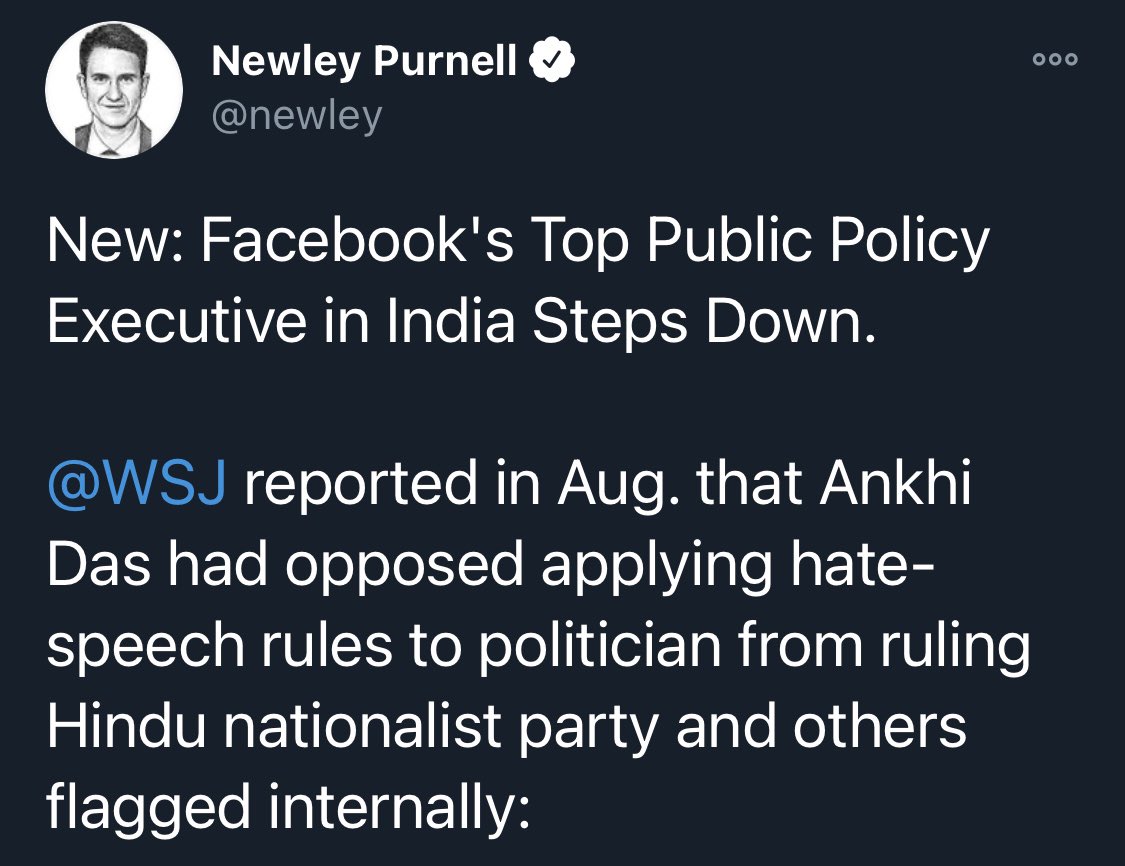 Newley Purnell
@newley

New: Facebook's Top Public Policy Executive in India Steps Down.

@WSJ reported in Aug. that Ankhi Das had opposed applying hate-speech rules to politician from ruling Hindu nationalist party and others flagged internally: